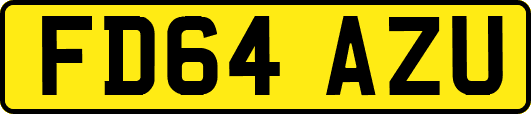 FD64 AZU